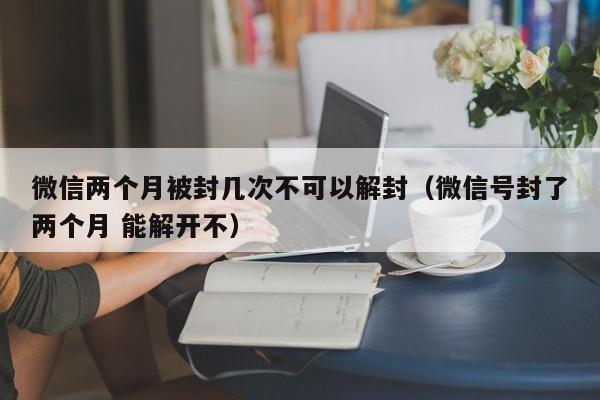 微信两个月被封几次不可以解封（微信号封了两个月 能解开不）